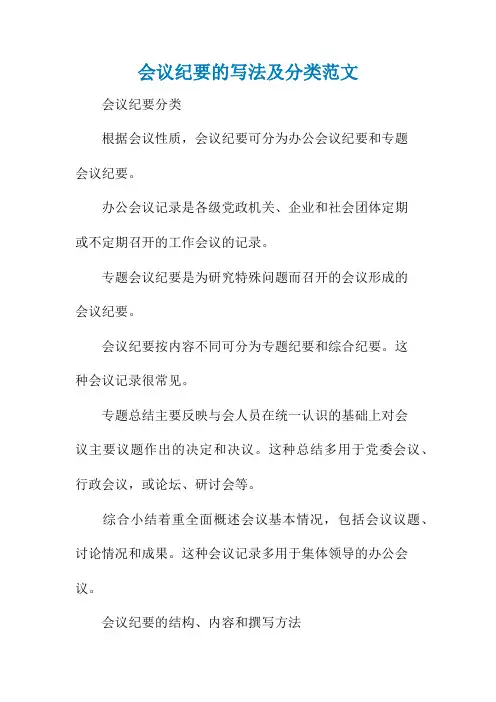 会议纪要的写法及分类范文

会议纪要分类

根据会议性质，会议纪要可分为办公会议纪要和专题会议纪要。

办公会议记录是各级党政机关、企业和社会团体定期或不定期召开的工作会议的记录。

专题会议纪要是为研究特殊问题而召开的会议形成的会议纪要。

会议纪要按内容不同可分为专题纪要和综合纪要。这种会议记录很常见。

专题总结主要反映与会人员在统一认识的基础上对会议主要议题作出的决定和决议。这种总结多用于党委会议、行政会议，或论坛、研讨会等。

综合小结着重全面概述会议基本情况，包括会议议题、讨论情况和成果。这种会议记录多用于集体领导的办公会议。

会议纪要的结构、内容和撰写方法